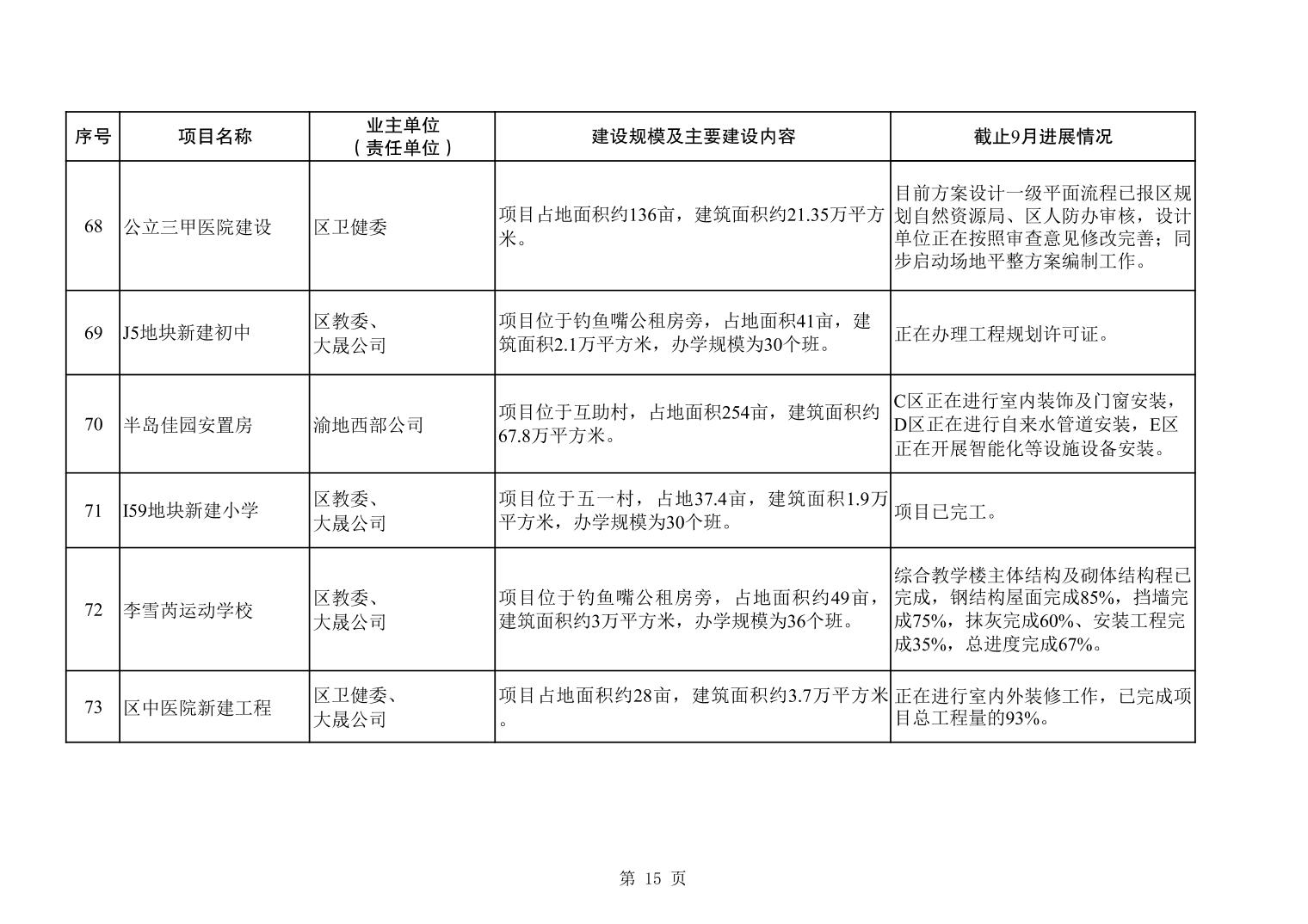 | 序号 | 项目名称 | 业主单位（责任单位） | 建设规模及主要建设内容 | 截止9月进展情况 |
|---|---|---|---|---|
| 68 | 公立三甲医院建设 | 区卫健委 | 项目占地面积约136亩，建筑面积约21.35万平方米。 | 目前方案设计一级平面流程已报区规划自然资源局、区人防办审核，设计单位正在按照审查意见修改完善；同步启动场地平整方案编制工作。 |
| 69 | J5地块新建初中 | 区教委、大晟公司 | 项目位于钓鱼嘴公租房旁，占地面积41亩，建筑面积2.1万平方米，办学规模为30个班。 | 正在办理工程规划许可证。 |
| 70 | 半岛佳园安置房 | 渝地西部公司 | 项目位于互助村，占地面积254亩，建筑面积约67.8万平方米。 | C区正在进行室内装饰及门窗安装，D区正在进行自来水管道安装，E区正在开展智能化等设施设备安装。 |
| 71 | I59地块新建小学 | 区教委、大晟公司 | 项目位于五一村，占地37.4亩，建筑面积1.9万平方米，办学规模为30个班。 | 项目已完工。 |
| 72 | 李雪芮运动学校 | 区教委、大晟公司 | 项目位于钓鱼嘴公租房旁，占地面积约49亩，建筑面积约3万平方米，办学规模为36个班。 | 综合教学楼主体结构及砌体结构程已完成，钢结构屋面完成85%，挡墙完成75%，抹灰完成60%、安装工程完成35%，总进度完成67%。 |
| 73 | 区中医院新建工程 | 区卫健委、大晟公司 | 项目占地面积约28亩，建筑面积约3.7万平方米。 | 正在进行室内外装修工作，已完成项目总工程量的93%。 |

第 15 页